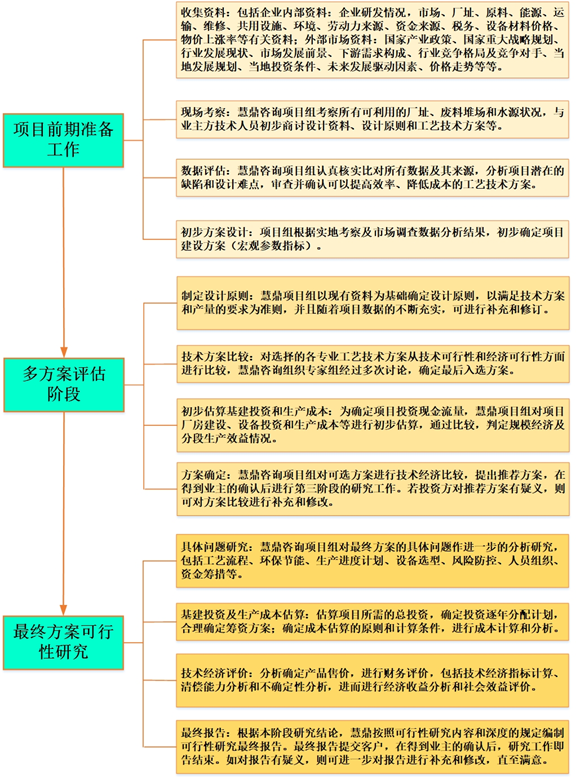 项目前期准备工作

收集资料：包括企业内部资料：企业研发情况，市场、厂址、原料、能源、运输、维修、共用设施、环境、劳动力来源、资金来源、税务、设备材料价格、物价上涨率等有关资料；外部市场资料：国家产业政策、国家重大战略规划、行业发展现状、市场发展前景、下游需求构成、行业竞争格局及竞争对手、当地发展规划、当地投资条件、未来发展驱动因素、价格走势等等。

现场考察：慧鼎咨询项目组考察所有可利用的厂址、废料堆场和水源状况，与业主方技术人员初步商讨设计资料、设计原则和工艺技术方案等。

数据评估：慧鼎咨询项目组认真核实比对所有数据及其来源，分析项目潜在的缺陷和设计难点，审查并确认可以提高效率、降低成本的工艺技术方案。

初步方案设计：项目组根据实地考察及市场调查数据分析结果，初步确定项目建设方案（宏观参数指标）。

多方案评估阶段

制定设计原则：慧鼎项目组以现有资料为基础确定设计原则，以满足技术方案和产量的要求为准则，并且随着项目数据的不断充实，可进行补充和修订。

技术方案比较：对选择的各专业工艺技术方案从技术可行性和经济可行性方面进行比较，慧鼎咨询组织专家组经过多次讨论，确定最后入选方案。

初步估算基建投资和生产成本：为确定项目投资现金流量，慧鼎项目组对项目厂房建设、设备投资和生产成本等进行初步估算，通过比较，判定规模经济及分段生产效益情况。

方案确定：慧鼎咨询项目组对可选方案进行技术经济比较，提出推荐方案，在得到业主的确认后进行第三阶段的研究工作。若投资方对推荐方案有疑义，则可对方案比较进行补充和修改。

最终方案可行性研究

具体问题研究：慧鼎咨询项目组对最终方案的具体问题作进一步的分析研究，包括工艺流程、环保节能、生产进度计划、设备选型、风险防控、人员组织、资金筹措等。

基建投资及生产成本估算：估算项目所需的总投资，确定投资逐年分配计划，合理确定筹资方案；确定成本估算的原则和计算条件，进行成本计算和分析。

技术经济评价：分析确定产品售价，进行财务评价，包括技术经济指标计算、清偿能力分析和不确定性分析，进而进行经济收益分析和社会效益评价。

最终报告：根据本阶段研究结论，慧鼎按照可行性研究内容和深度的规定编制可行性研究最终报告。最终报告提交客户，在得到业主的确认后，研究工作即告结束。如对报告有疑义，则可进一步对报告进行补充和修改，直至满意。